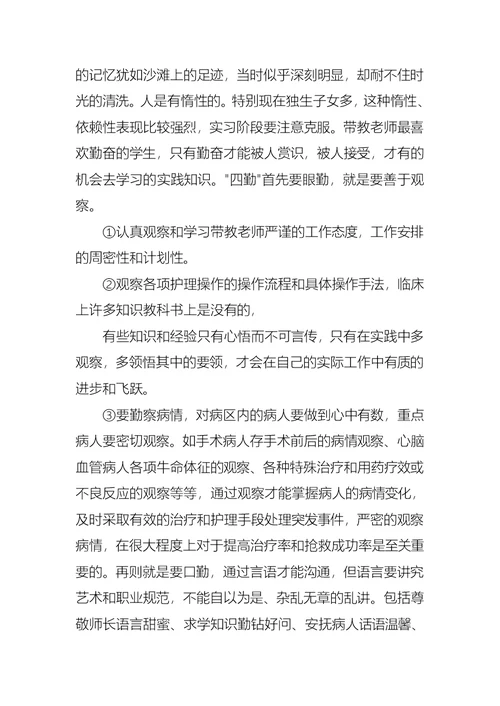 的记忆犹如沙滩上的足迹，当时似乎深刻明显，却耐不住时光的清洗。人是有惰性的。特别现在独生子女多，这种惰性、依赖性表现比较强烈，实习阶段要注意克服。带教老师最喜欢勤奋的学生，只有勤奋才能被人赏识，被人接受，才有的机会去学习的实践知识。"四勤"首先要眼勤，就是要善于观察。

①认真观察和学习带教老师严谨的工作态度，工作安排的周密性和计划性。

②观察各项护理操作的操作流程和具体操作手法，临床上许多知识教科书上是没有的，

有些知识和经验只有心悟而不可言传，只有在实践中多观察，多领悟其中的要领，才会在自己的实际工作中有质的进步和飞跃。

③要勤察病情，对病区内的病人要做到心中有数，重点病人要密切观察。如手术病人存手术前后的病情观察、心脑血管病人各项牛命体征的观察、各种特殊治疗和用药疗效或不良反应的观察等等，通过观察才能掌握病人的病情变化，及时采取有效的治疗和护理手段处理突发事件，严密的观察病情，在很大程度上对于提高治疗率和抢救成功率是至关重要的。再则就是要口勤，通过言语才能沟通，但语言要讲究艺术和职业规范，不能自以为是、杂乱无章的乱讲。包括尊敬师长语言甜蜜、求学知识勤钻好问、安抚病人话语温馨、